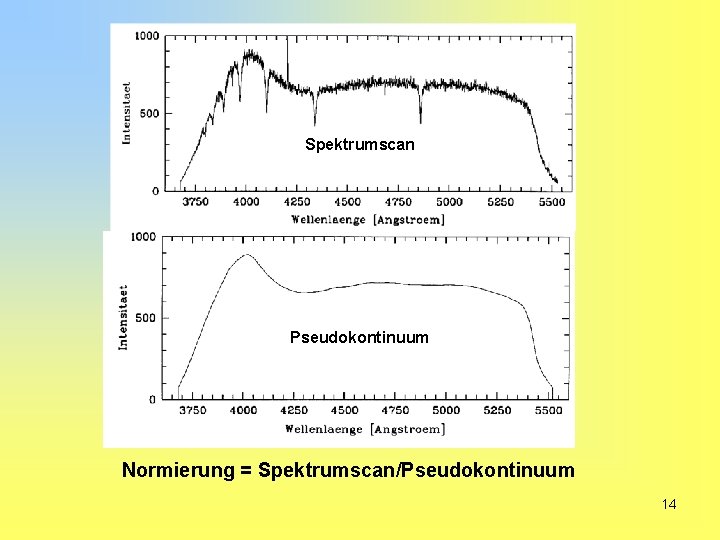 1000

500

0

Intensitaet

Spektrumscan

3750 4000 4250 4500 4750 5000 5250 5500

Wellenlaenge [Angstroem]

1000

500

0

Intensitaet

Pseudokontinuum

3750 4000 4250 4500 4750 5000 5250 5500

Wellenlaenge [Angstroem]

Normierung = Spektrumscan/Pseudokontinuum

14